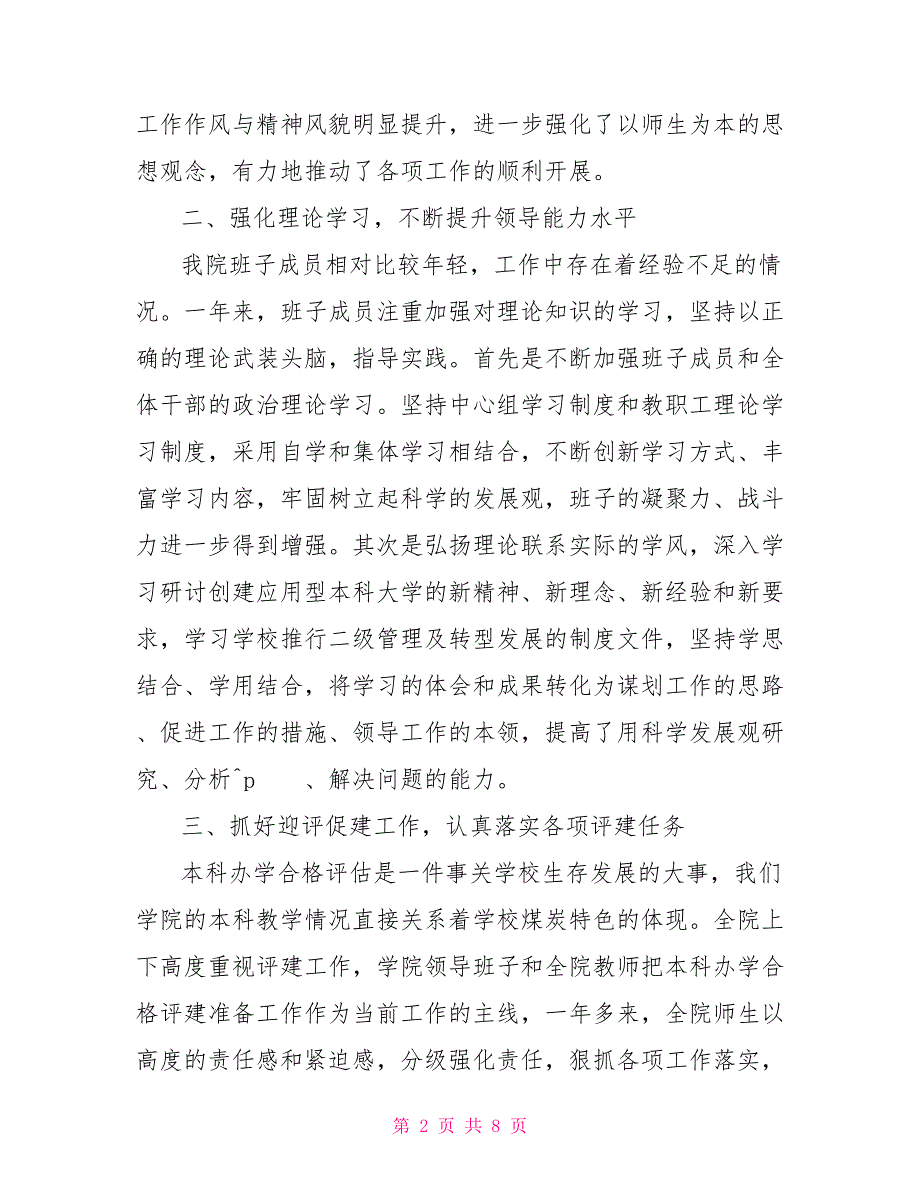 工作作风与精神风貌明显提升，进一步强化了以师生为本的思想观念，有力地推动了各项工作的顺利开展。

二、强化理论学习，不断提升领导能力水平

我院班子成员相对比较年轻，工作中存在着经验不足的情况。一年来，班子成员注重加强对理论知识的学习，坚持以正确的理论武装头脑，指导实践。首先是不断加强班子成员和全体干部的政治理论学习。坚持中心组学习制度和教职工理论学习制度，采用自学和集体学习相结合，不断创新学习方式、丰富学习内容，牢固树立起科学的发展观，班子的凝聚力、战斗力进一步得到增强。其次是弘扬理论联系实际的学风，深入学习研讨创建应用型本科大学的新精神、新理念、新经验和新要求，学习学校推行二级管理及转型发展的制度文件，坚持学思结合、学用结合，将学习的体会和成果转化为谋划工作的思路、促进工作的措施、领导工作的本领，提高了用科学发展观研究、分析^p　　、解决问题的能力。

三、抓好迎评促建工作，认真落实各项评建任务

本科办学合格评估是一件事关学校生存发展的大事，我们学院的本科教学情况直接关系着学校煤炭特色的体现。全院上下高度重视评建工作，学院领导班子和全院教师把本科办学合格评建准备工作作为当前工作的主线，一年多来，全院师生以高度的责任感和紧迫感，分级强化责任，狠抓各项工作落实，

第 2 页 共 8 页